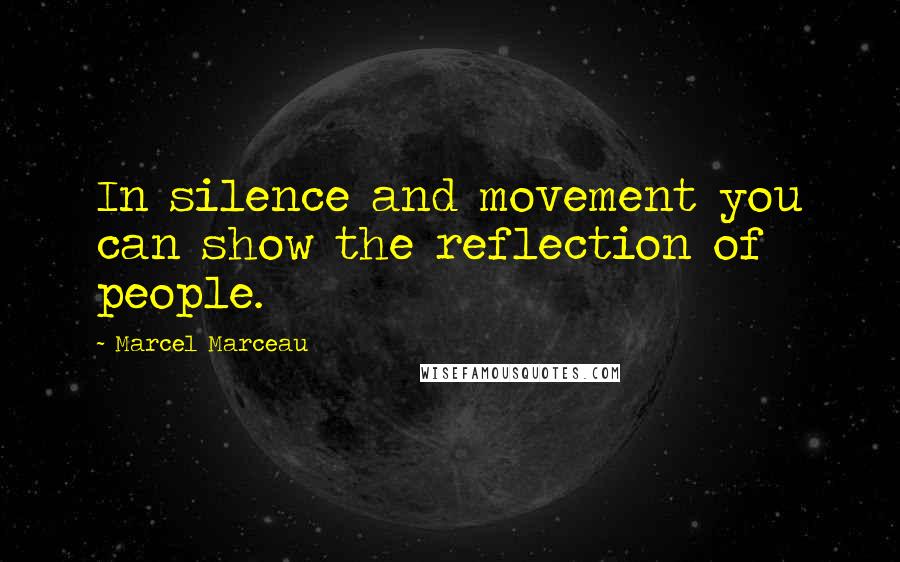 In silence and movement you can show the reflection of people.

- Marcel Marceau

WISEFAMOUSQUOTES.COM